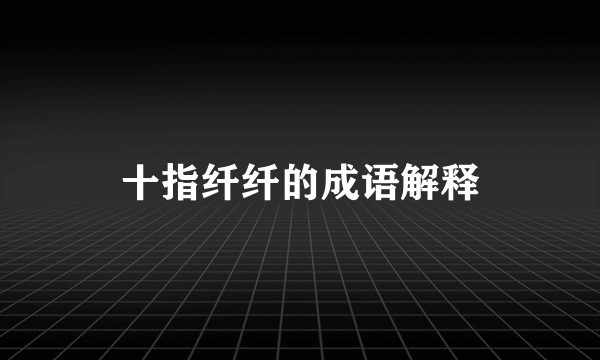 十指纤纤的成语解释